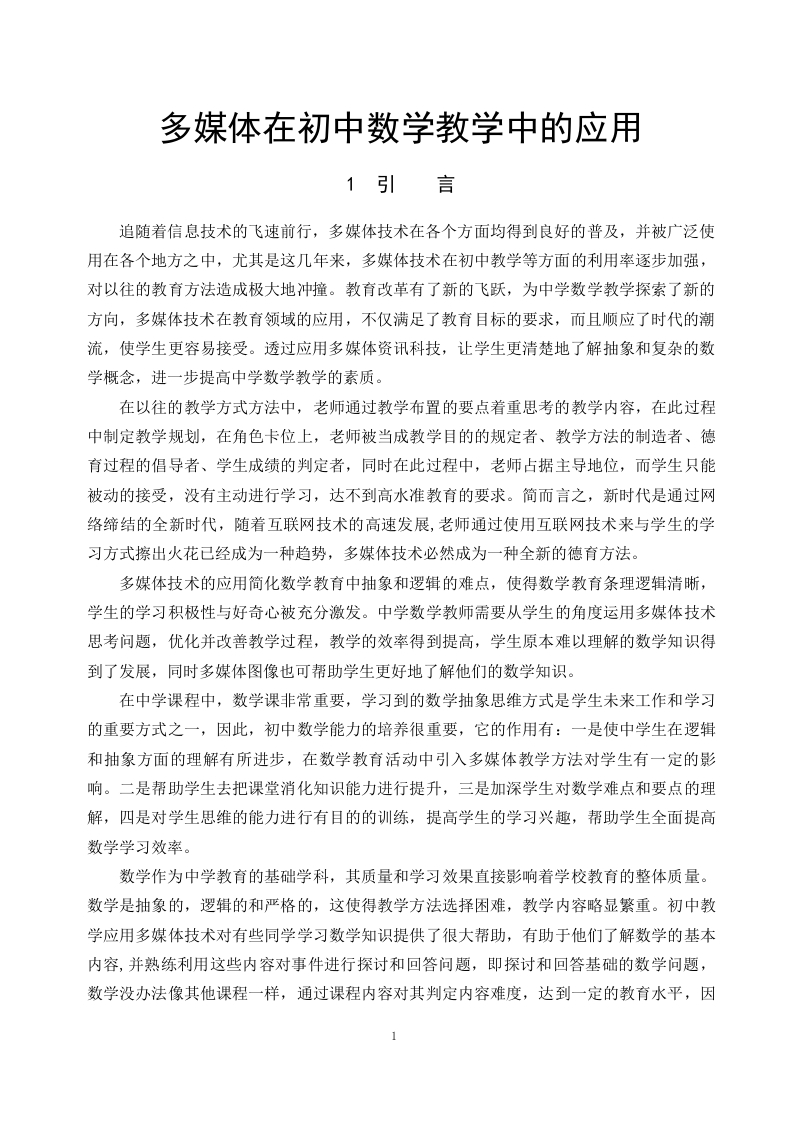 多媒体在初中数学教学中的应用

1 引 言

追随着信息技术的飞速前行，多媒体技术在各个方面均得到良好的普及，并被广泛使用在各个地方之中，尤其是这几年来，多媒体技术在初中教学等方面的利用率逐步加强，对以往的教育方法造成极大地冲撞。教育改革有了新的飞跃，为中学数学教学探索了新的方向，多媒体技术在教育领域的应用，不仅满足了教育目标的要求，而且顺应了时代的潮流，使学生更容易接受。透过应用多媒体资讯科技，让学生更清楚地了解抽象和复杂的数学概念，进一步提高中学数学教学的素质。

在以往的教学方式方法中，老师通过教学布置的要点着重思考的教学内容，在此过程中制定教学规划，在角色卡位上，老师被当成教学目的的规定者、教学方法的制造者、德育过程的倡导者、学生成绩的判定者，同时在此过程中，老师占据主导地位，而学生只能被动的接受，没有主动进行学习，达不到高水准教育的要求。简而言之，新时代是通过网络缔结的全新时代，随着互联网技术的高速发展,老师通过使用互联网技术来与学生的学习方式擦出火花已经成为一种趋势，多媒体技术必然成为一种全新的德育方法。

多媒体技术的应用简化数学教育中抽象和逻辑的难点，使得数学教育条理逻辑清晰，学生的学习积极性与好奇心被充分激发。中学数学教师需要从学生的角度运用多媒体技术思考问题，优化并改善教学过程，教学的效率得到提高，学生原本难以理解的数学知识得到了发展，同时多媒体图像也可帮助学生更好地了解他们的数学知识。

在中学课程中，数学课非常重要，学习到的数学抽象思维方式是学生未来工作和学习的重要方式之一，因此，初中数学能力的培养很重要，它的作用有：一是使中学生在逻辑和抽象方面的理解有所进步，在数学教育活动中引入多媒体教学方法对学生有一定的影响。二是帮助学生去把课堂消化知识能力进行提升，三是加深学生对数学难点和要点的理解，四是对学生思维的能力进行有目的的训练，提高学生的学习兴趣，帮助学生全面提高数学学习效率。

数学作为中学教育的基础学科，其质量和学习效果直接影响着学校教育的整体质量。数学是抽象的，逻辑的和严格的，这使得教学方法选择困难，教学内容略显繁重。初中教学应用多媒体技术对有些同学学习数学知识提供了很大帮助，有助于他们了解数学的基本内容,并熟练利用这些内容对事件进行探讨和回答问题，即探讨和回答基础的数学问题，数学没办法像其他课程一样，通过课程内容对其判定内容难度，达到一定的教育水平，因

1